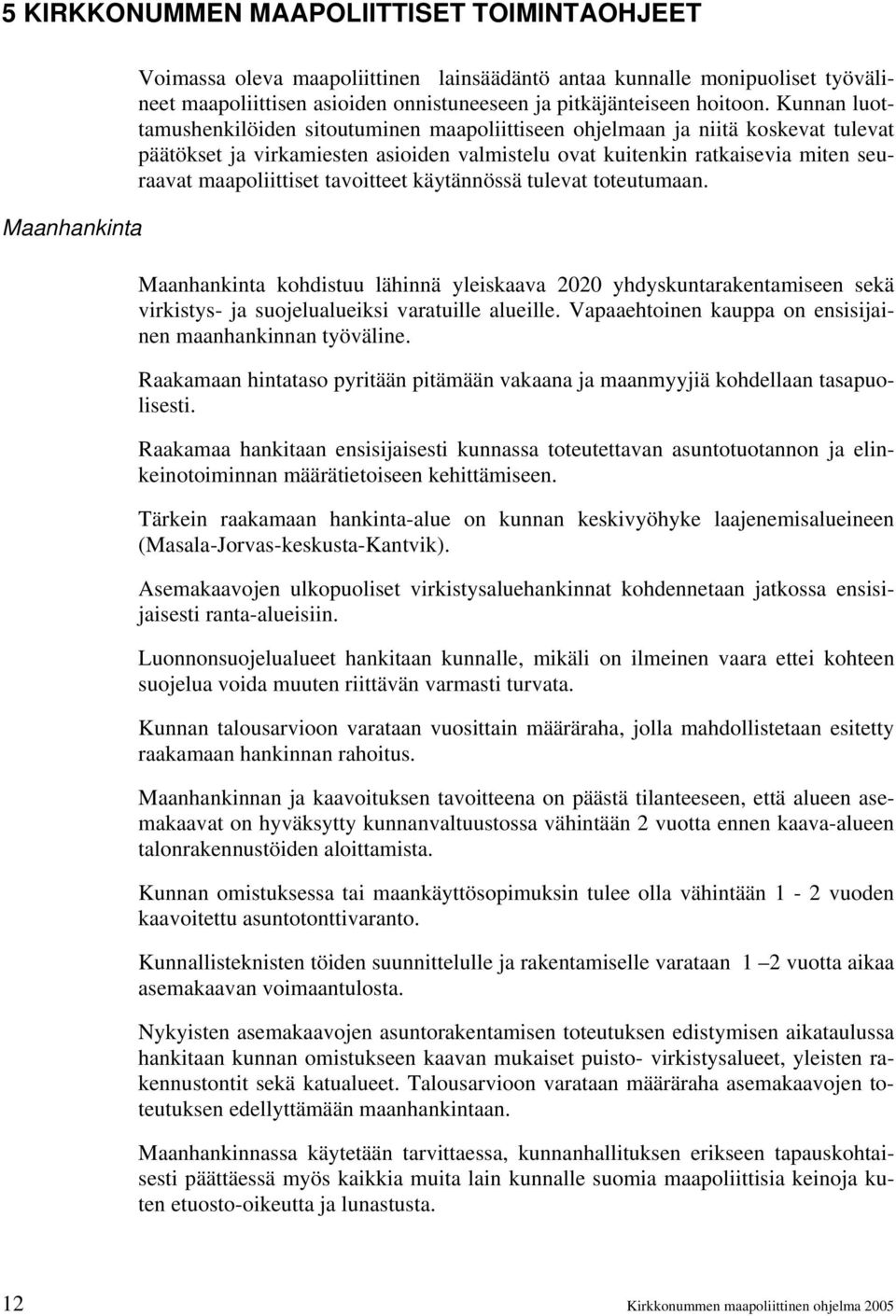 5 KIRKKONUMMEN MAAPOLIITTISET TOIMINTAOHJEET

Voimassa oleva maapoliittinen lainsäädäntö antaa kunnalle monipuoliset työvälineet maapoliittisen asioiden onnistuneeseen ja pitkäjänteiseen hoitoon. Kunnan luottamushenkilöiden sitoutuminen maapoliittiseen ohjelmaan ja niitä koskevat tulevat päätökset ja virkamiesten asioiden valmistelu ovat kuitenkin ratkaisevia miten seuraavat maapoliittiset tavoitteet käytännössä tulevat toteutumaan.

Maanhankinta

Maanhankinta kohdistuu lähinnä yleiskaava 2020 yhdyskuntarakentamiseen sekä virkistys- ja suojelualueiksi varatuille alueille. Vapaaehtoinen kauppa on ensisijainen maanhankinnan työväline.

Raakamaan hintataso pyritään pitämään vakaana ja maanmyyjiä kohdellaan tasapuolisesti.

Raakamaa hankitaan ensisijaisesti kunnassa toteutettavan asuntotuotannon ja elinkeinotoiminnan määrätietoiseen kehittämiseen.

Tärkein raakamaan hankinta-alue on kunnan keskivyöhyke laajenemisalueineen (Masala-Jorvas-keskusta-Kantvik).

Asemakaavojen ulkopuoliset virkistysaluehankinnat kohdennetaan jatkossa ensisijaisesti ranta-alueisiin.

Luonnonsuojelualueet hankitaan kunnalle, mikäli on ilmeinen vaara ettei kohteen suojelua voida muuten riittävän varmasti turvata.

Kunnan talousarvioon varataan vuosittain määräraha, jolla mahdollistetaan esitetty raakamaan hankinnan rahoitus.

Maanhankinnan ja kaavoituksen tavoitteena on päästä tilanteeseen, että alueen asemakaavat on hyväksytty kunnanvaltuustossa vähintään 2 vuotta ennen kaava-alueen talonrakennustöiden aloittamista.

Kunnan omistuksessa tai maankäyttösopimuksin tulee olla vähintään 1 - 2 vuoden kaavoitettu asuntotonttivaranto.

Kunnallisteknisten töiden suunnittelulle ja rakentamiselle varataan 1 –2 vuotta aikaa asemakaavan voimaantulosta.

Nykyisten asemakaavojen asuntorakentamisen toteutuksen edistymisen aikataulussa hankitaan kunnan omistukseen kaavan mukaiset puisto- virkistysalueet, yleisten rakennustontit sekä katualueet. Talousarvioon varataan määräraha asemakaavojen toteutuksen edellyttämään maanhankintaan.

Maanhankinnassa käytetään tarvittaessa, kunnanhallituksen erikseen tapauskohtaisesti päättäessä myös kaikkia muita lain kunnalle suomia maapoliittisia keinoja kuten etuosto-oikeutta ja lunastusta.

12 Kirkkonummen maapoliittinen ohjelma 2005